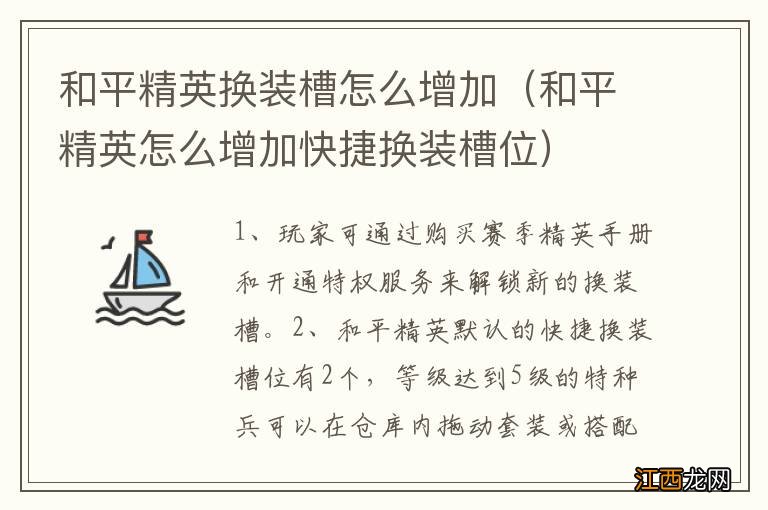 和平精英换装槽怎么增加（和平精英怎么增加快捷换装槽位）

1、玩家可通过购买赛季精英手册和开通特权服务来解锁新的换装槽。2、和平精英默认的快捷换装槽位有2个，等级达到5级的特种兵可以在仓库内拖动套装或搭配

江西龙网